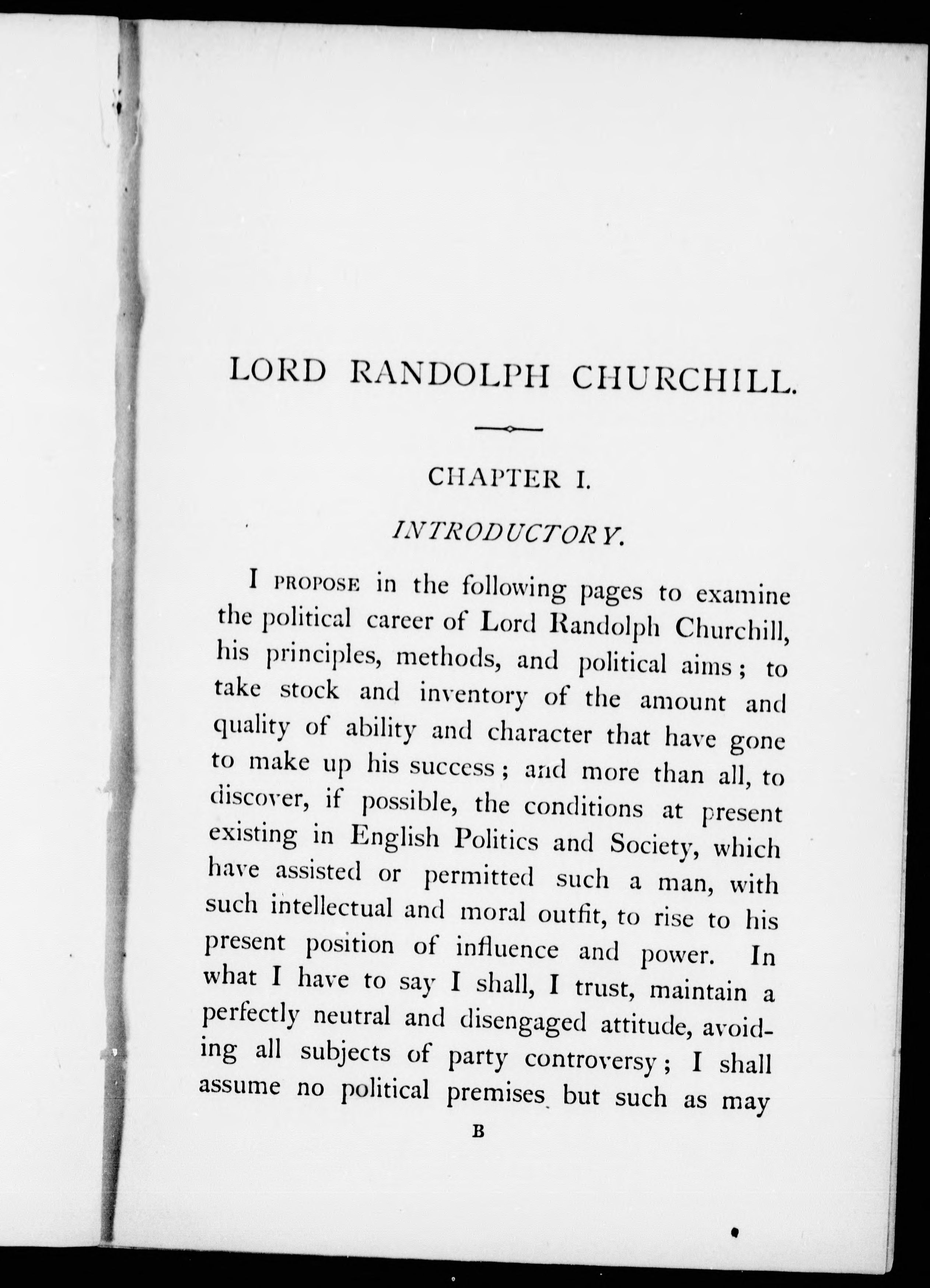 LORD RANDOLPH CHURCHILL.

CHAPTER I.

INTRODUCTORY.

I PROPOSE in the following pages to examine the political career of Lord Randolph Churchill, his principles, methods, and political aims; to take stock and inventory of the amount and quality of ability and character that have gone to make up his success; and more than all, to discover, if possible, the conditions at present existing in English Politics and Society, which have assisted or permitted such a man, with such intellectual and moral outfit, to rise to his present position of influence and power. In what I have to say I shall, I trust, maintain a perfectly neutral and disengaged attitude, avoiding all subjects of party controversy; I shall assume no political premises but such as may

B